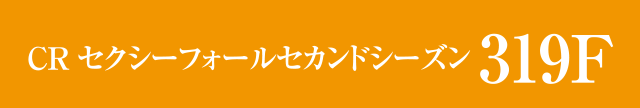 CR セクシーフォールセカンドシーズン 319F